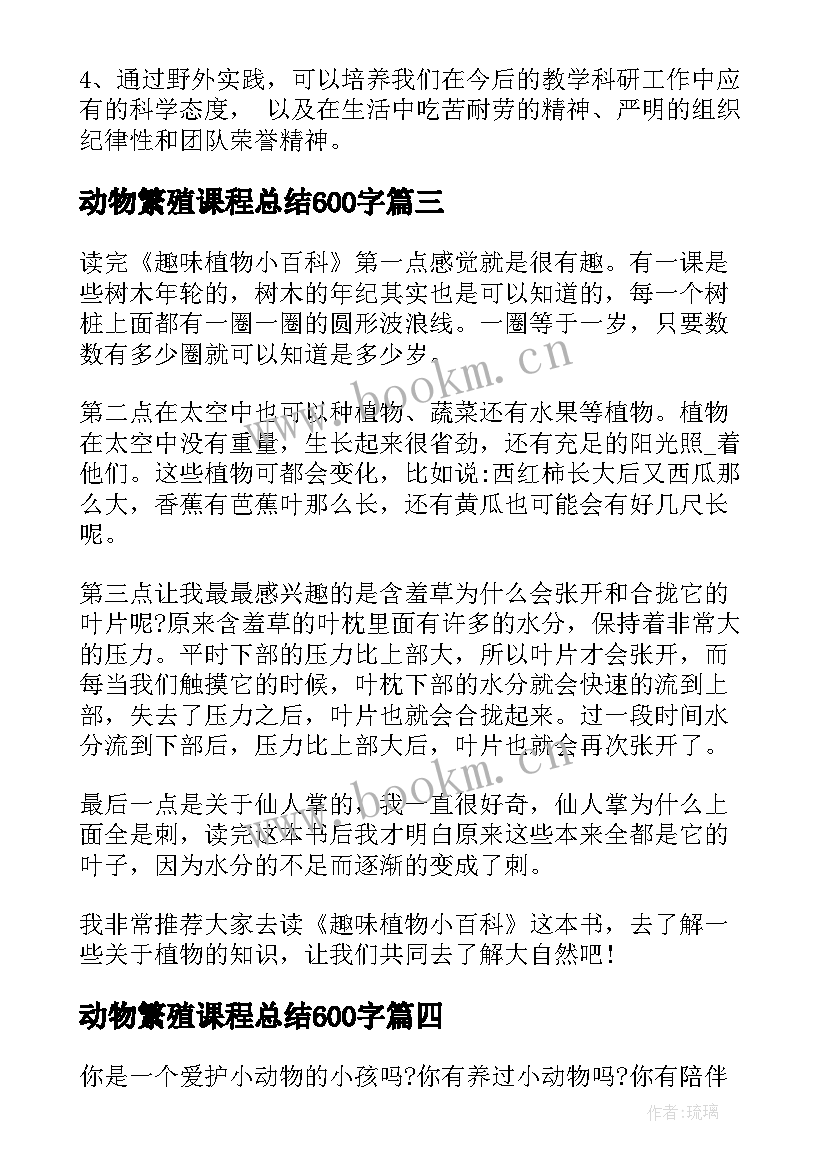 4、通过野外实践，可以培养我们在今后的教学科研工作中应有的科学态度， 以及在生活中吃苦耐劳的精神、严明的组织纪律性和团队荣誉精神。

动物繁殖课程总结600字篇三

读完《趣味植物小百科》第一点感觉就是很有趣。有一课是些树木年轮的，树木的年纪其实也是可以知道的，每一个树桩上面都有一圈一圈的圆形波浪线。一圈等于一岁，只要数数有多少圈就可以知道是多少岁.

第二点在太空中也可以种植物、蔬菜还有水果等植物。植物在太空中没有重量，生长起来很省劲，还有充足的阳光照_着他们。这些植物可都会变化，比如说:西红柿长大后又西瓜那么大，香蕉有芭蕉叶那么长，还有黄瓜也可能会有好几尺长呢。

第三点让我最最感兴趣的是含羞草为什么会张开和合拢它的叶片呢?原来含羞草的叶枕里面有许多的水分，保持着非常大的压力。平时下部的压力比上部大，所以叶片才会张开，而每当我们触摸它的时候，叶枕下部的水分就会快速的流到上部，失去了压力之后，叶片也就会合拢起来。过一段时间水分流到下部后，压力比上部大后，叶片也就会再次张开了。

最后一点是关于仙人掌的，我一直很好奇，仙人掌为什么上面全是刺，读完这本书后我才明白原来这些本来全都是它的叶子，因为水分的不足而逐渐的变成了刺。

我非常推荐大家去读《趣味植物小百科》这本书，去了解一些关于植物的知识，让我们共同去了解大自然吧！

动物繁殖课程总结600字篇四

你是一个爱护小动物的小孩吗?你有养过小动物吗?你有陪伴

www.bookm.cn
www.bookm.cn
作者:琉璃